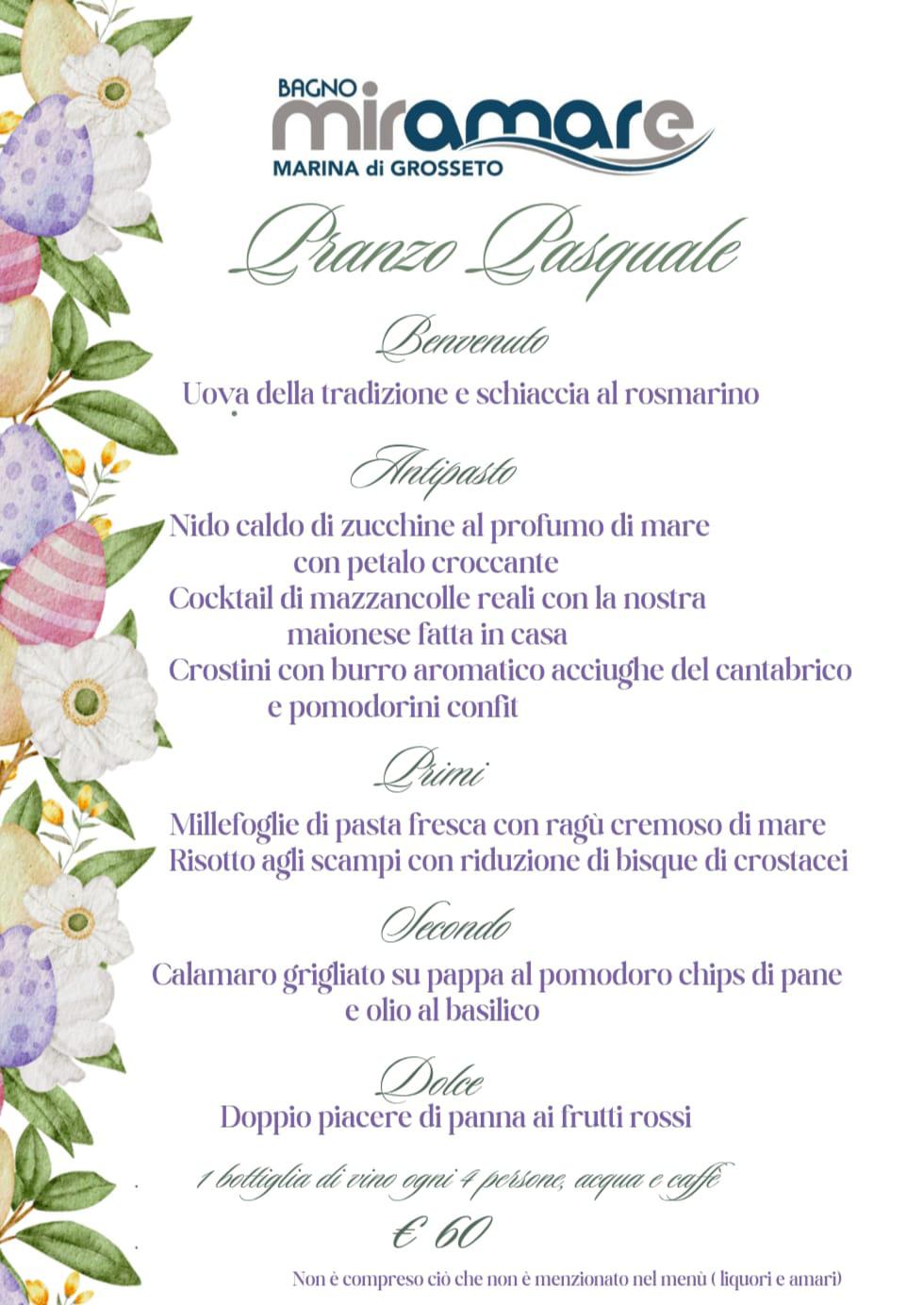 BAGNO
miramare
MARINA di GROSSETO

Pranzo Pasquale

Benvenuto

Uova della tradizione e schiaccia al rosmarino

Antipasto

Nido caldo di zucchine al profumo di mare con petalo croccante
Cocktail di mazzancolle reali con la nostra maionese fatta in casa
Crostini con burro aromatico acciughe del cantabrico e pomodorini confit

Primi

Millefoglie di pasta fresca con ragù cremoso di mare
Risotto agli scampi con riduzione di bisque di crostacei

Secondo

Calamaro grigliato su pappa al pomodoro chips di pane e olio al basilico

Dolce

Doppio piacere di panna ai frutti rossi

1 bottiglia di vino ogni 4 persone, acqua e caffè

€ 60

Non è compreso ciò che non è menzionato nel menù ( liquori e amari)